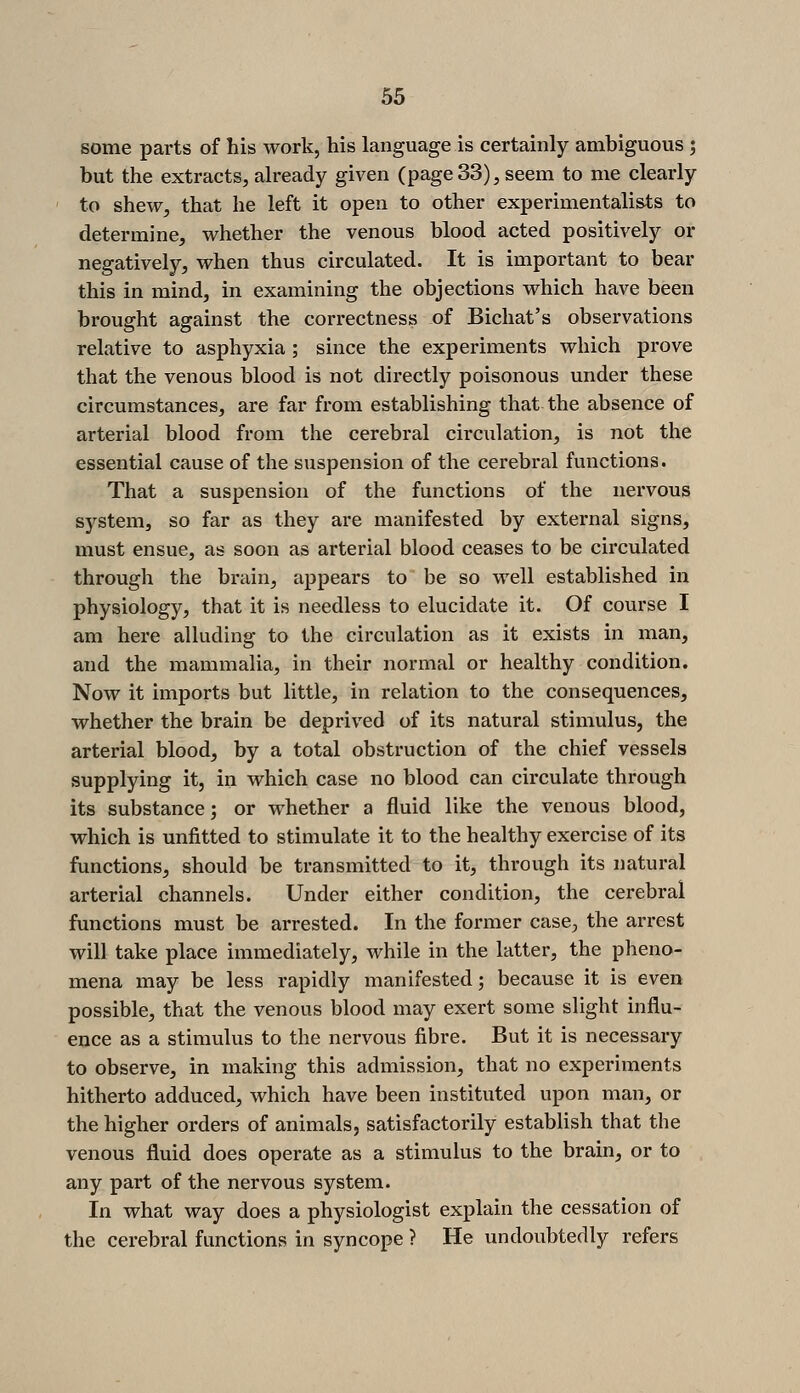 55

some parts of his work, his language is certainly ambiguous; but the extracts, already given (page 33), seem to me clearly to shew, that he left it open to other experimentalists to determine, whether the venous blood acted positively or negatively, when thus circulated. It is important to bear this in mind, in examining the objections which have been brought against the correctness of Bichat's observations relative to asphyxia; since the experiments which prove that the venous blood is not directly poisonous under these circumstances, are far from establishing that the absence of arterial blood from the cerebral circulation, is not the essential cause of the suspension of the cerebral functions.

That a suspension of the functions of the nervous system, so far as they are manifested by external signs, must ensue, as soon as arterial blood ceases to be circulated through the brain, appears to be so well established in physiology, that it is needless to elucidate it. Of course I am here alluding to the circulation as it exists in man, and the mammalia, in their normal or healthy condition. Now it imports but little, in relation to the consequences, whether the brain be deprived of its natural stimulus, the arterial blood, by a total obstruction of the chief vessels supplying it, in which case no blood can circulate through its substance; or whether a fluid like the venous blood, which is unfitted to stimulate it to the healthy exercise of its functions, should be transmitted to it, through its natural arterial channels. Under either condition, the cerebral functions must be arrested. In the former case, the arrest will take place immediately, while in the latter, the phenomena may be less rapidly manifested; because it is even possible, that the venous blood may exert some slight influence as a stimulus to the nervous fibre. But it is necessary to observe, in making this admission, that no experiments hitherto adduced, which have been instituted upon man, or the higher orders of animals, satisfactorily establish that the venous fluid does operate as a stimulus to the brain, or to any part of the nervous system.

In what way does a physiologist explain the cessation of the cerebral functions in syncope? He undoubtedly refers